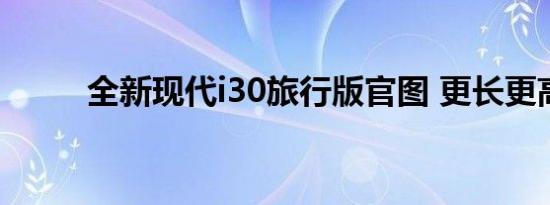 全新现代i30旅行版官图 更长更高